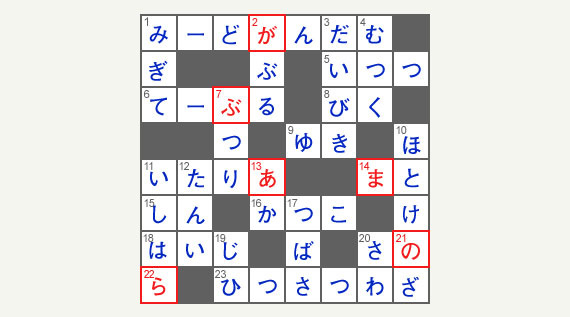 | 1 み | ー | ど | 2 が | ん | 3 だ | 4 む | |
|---|---|---|---|---|---|---|---|
| ぎ | | | ぶ | | 5 い | つ | つ |
| 6 て | ー | 7 ぶ | る | | 8 び | く | |
| | | つ | | 9 ゆ | き | | 10 ほ |
| 11 い | 12 た | り | 13 あ | | | 14 ま | と |
| 15 し | ん | | 16 か | 17 つ | こ | | け |
| 18 は | い | 19 じ | | ば | | 20 さ | 21 の |
| 22 ら | | 23 ひ | つ | さ | つ | わ | ざ |